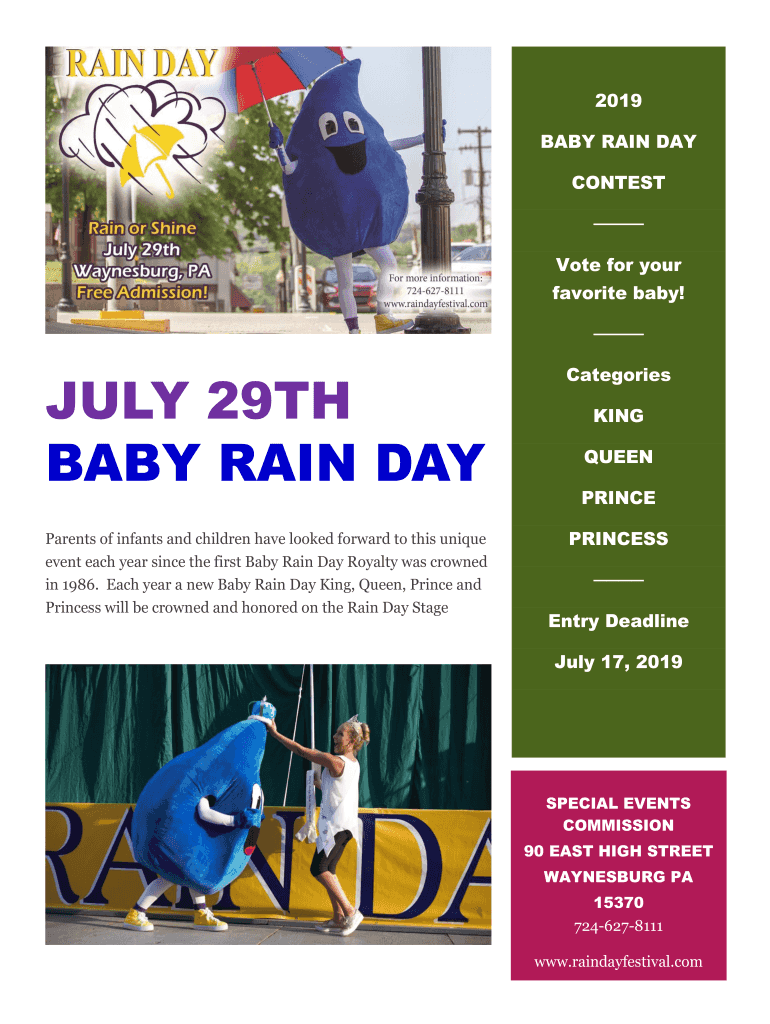 RAIN DAY

Rain or Shine
July 29th
Waynesburg, PA
Free Admission!

For more information:
724-627-8111
www.raindayfestival.com

JULY 29TH
BABY RAIN DAY

Parents of infants and children have looked forward to this unique event each year since the first Baby Rain Day Royalty was crowned in 1986. Each year a new Baby Rain Day King, Queen, Prince and Princess will be crowned and honored on the Rain Day Stage

RAINDA

2019

BABY RAIN DAY

CONTEST

Vote for your favorite baby!

Categories

KING

QUEEN

PRINCE

PRINCESS

Entry Deadline

July 17, 2019

SPECIAL EVENTS COMMISSION

90 EAST HIGH STREET

WAYNESBURG PA

15370

724-627-8111

www.raindayfestival.com